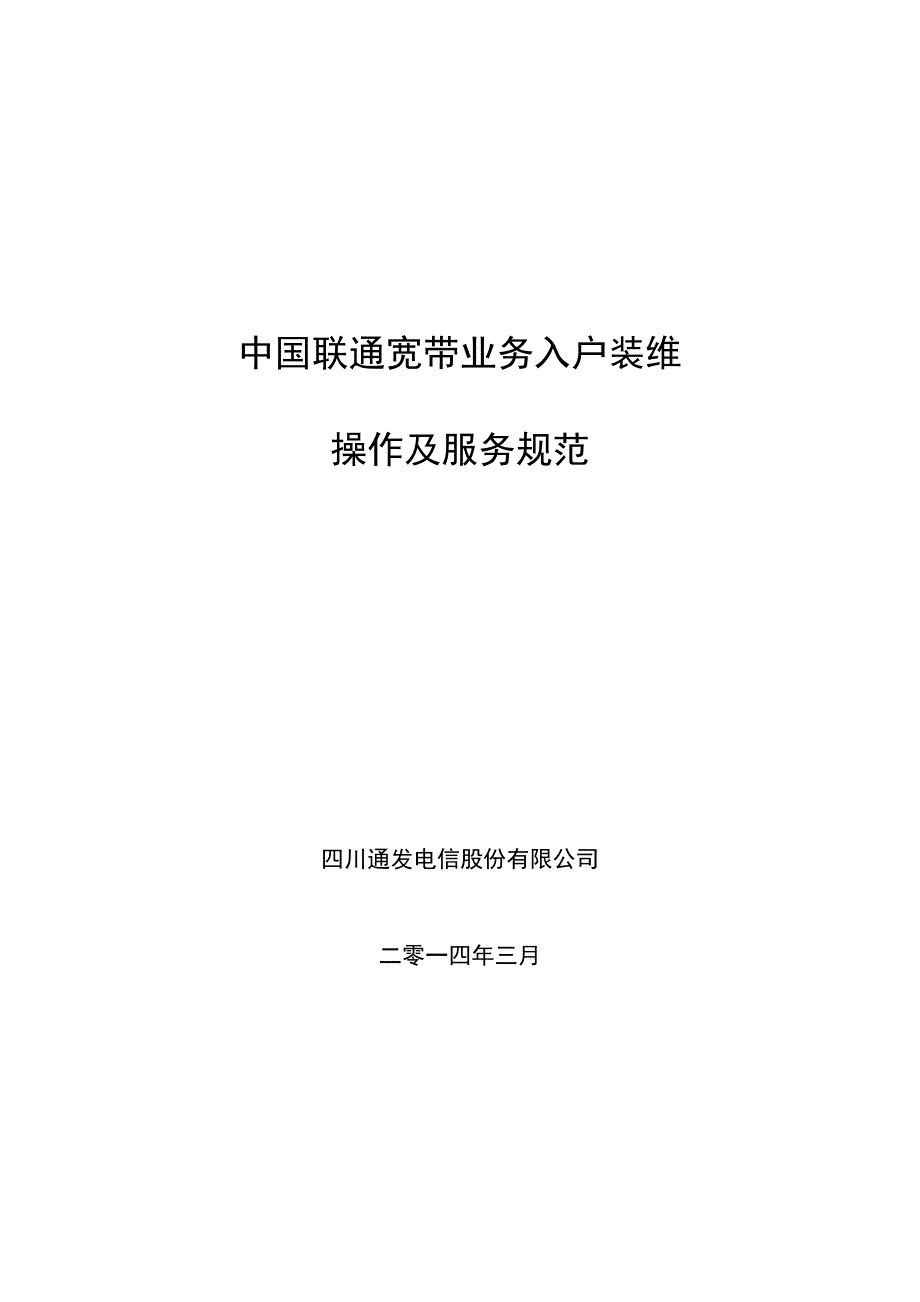 中国联通宽带业务入户装维

操作及服务规范

四川通发电信股份有限公司

二零一四年三月